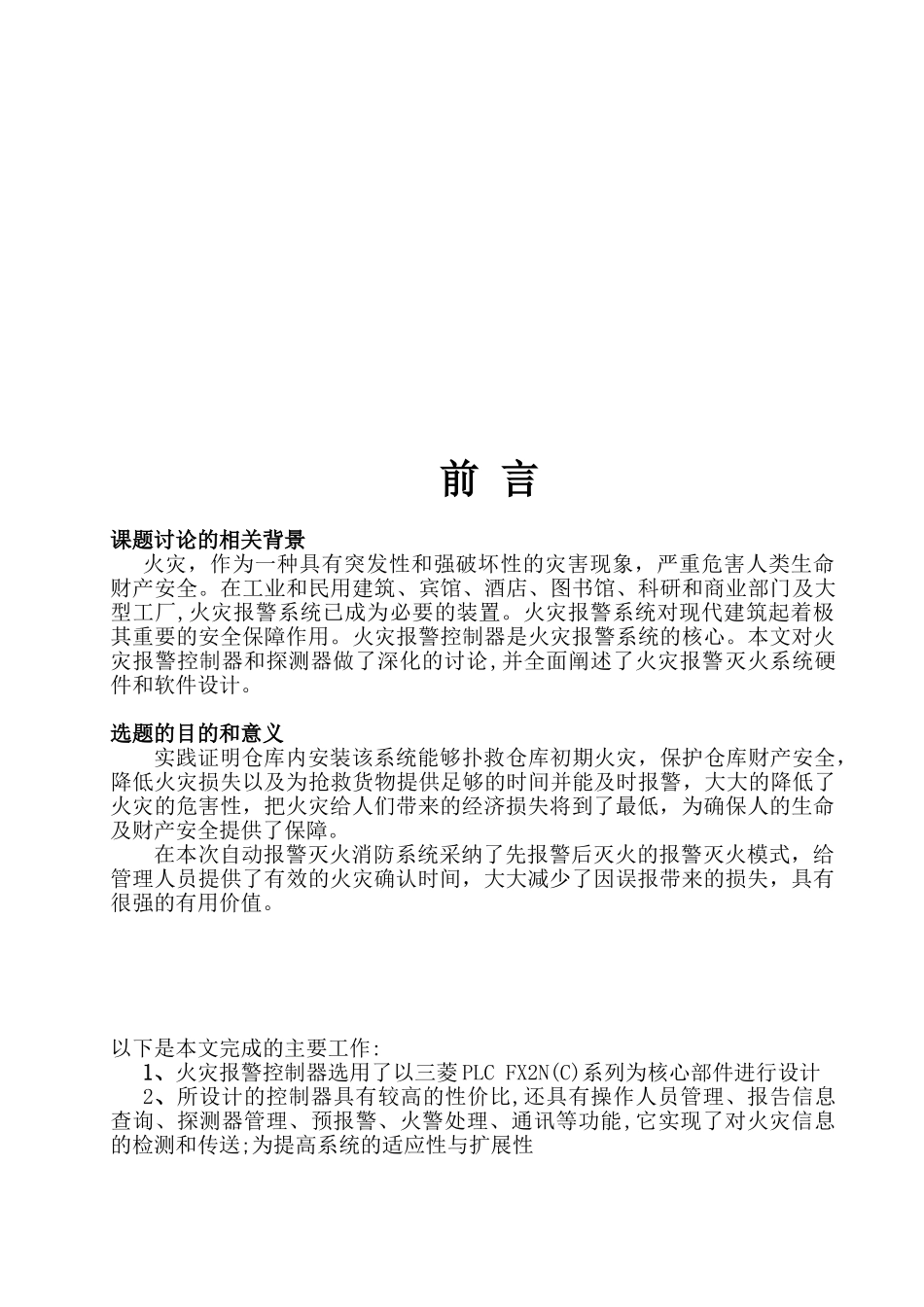 前 言

课题讨论的相关背景

火灾，作为一种具有突发性和强破坏性的灾害现象，严重危害人类生命财产安全。在工业和民用建筑、宾馆、酒店、图书馆、科研和商业部门及大型工厂,火灾报警系统已成为必要的装置。火灾报警系统对现代建筑起着极其重要的安全保障作用。火灾报警控制器是火灾报警系统的核心。本文对火灾报警控制器和探测器做了深化的讨论,并全面阐述了火灾报警灭火系统硬件和软件设计。

选题的目的和意义

实践证明仓库内安装该系统能够扑救仓库初期火灾，保护仓库财产安全，降低火灾损失以及为抢救货物提供足够的时间并能及时报警，大大的降低了火灾的危害性，把火灾给人们带来的经济损失将到了最低，为确保人的生命及财产安全提供了保障。

在本次自动报警灭火消防系统采纳了先报警后灭火的报警灭火模式，给管理人员提供了有效的火灾确认时间，大大减少了因误报带来的损失，具有很强的有用价值。

以下是本文完成的主要工作:

1、火灾报警控制器选用了以三菱PLC FX2N(C)系列为核心部件进行设计

2、所设计的控制器具有较高的性价比,还具有操作人员管理、报告信息查询、探测器管理、预报警、火警处理、通讯等功能,它实现了对火灾信息的检测和传送;为提高系统的适应性与扩展性